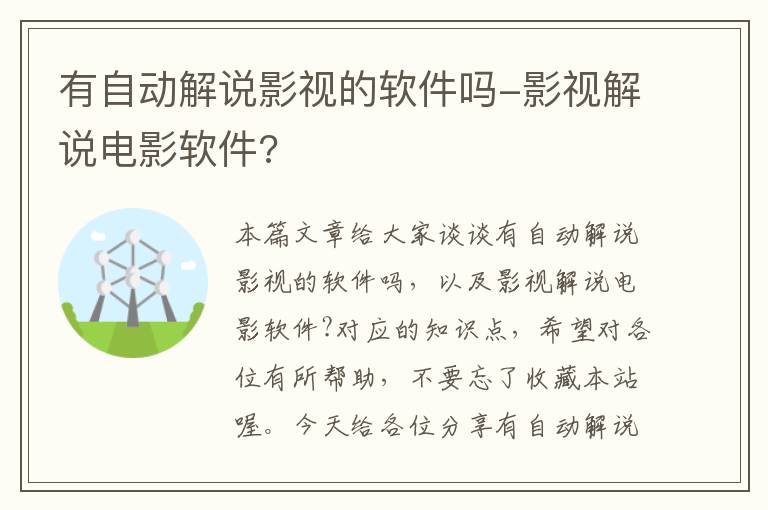 有自动解说影视的软件吗-影视解说电影软件?

本篇文章给大家谈谈有自动解说影视的软件吗，以及影视解说电影软件?对应的知识点，希望对各位有所帮助，不要忘了收藏本站喔。今天给各位分享有自动解说